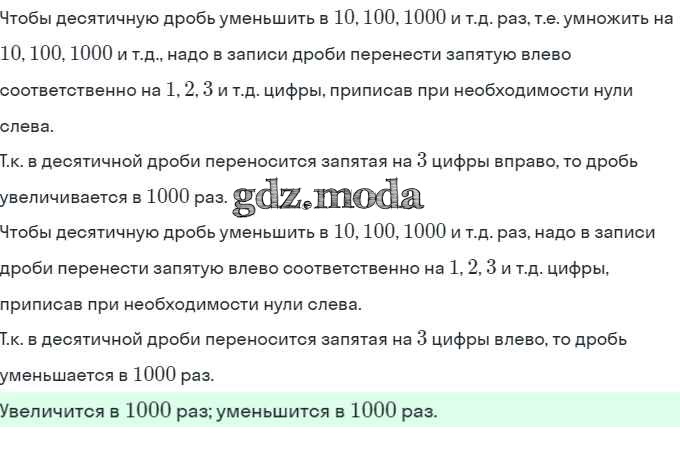 Чтобы десятичную дробь уменьшить в $10, 100, 1000$ и т.д. раз, т.е. умножить на $10, 100, 1000$ и т.д., надо в записи дроби перенести запятую влево соответственно на $1, 2, 3$ и т.д. цифры, приписав при необходимости нули слева.
Т.к. в десятичной дроби переносится запятая на $3$ цифры вправо, то дробь увеличивается в $1000$ раз. gdz.moda
Чтобы десятичную дробь уменьшить в $10, 100, 1000$ и т.д. раз, надо в записи дроби перенести запятую влево соответственно на $1, 2, 3$ и т.д. цифры, приписав при необходимости нули слева.
Т.к. в десятичной дроби переносится запятая на $3$ цифры влево, то дробь уменьшается в $1000$ раз.
Увеличится в $1000$ раз; уменьшится в $1000$ раз.